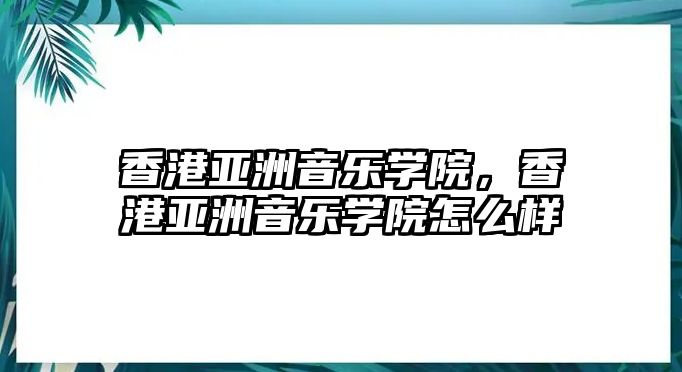 香港亚洲音乐学院，香港亚洲音乐学院怎么样